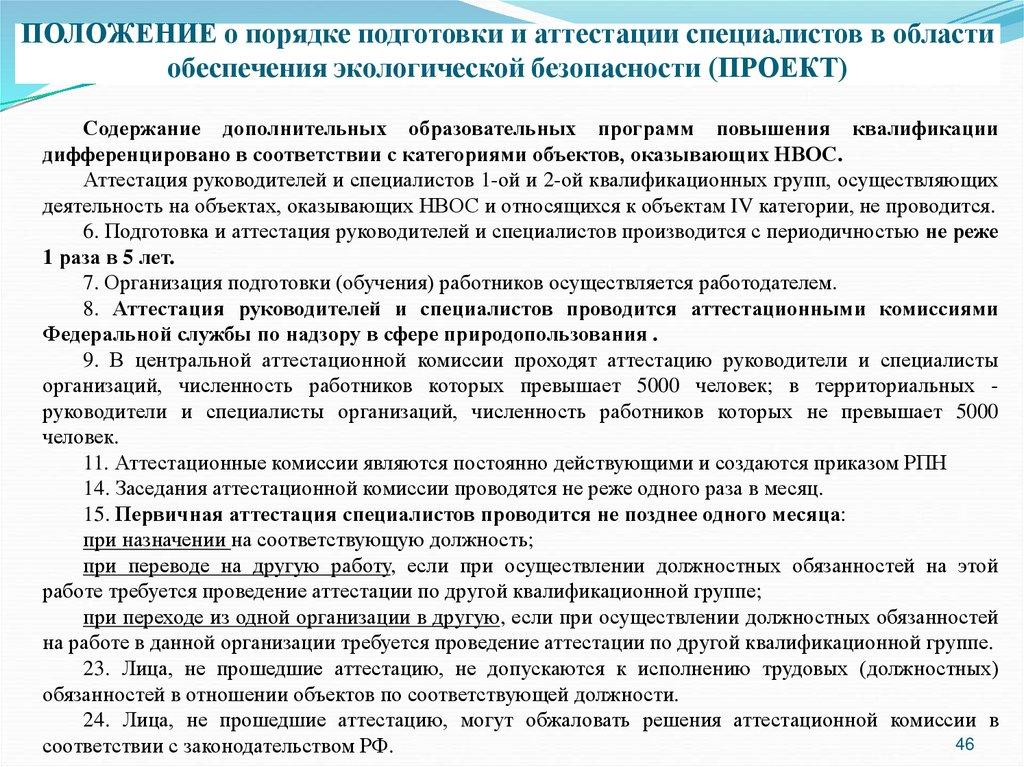 ПОЛОЖЕНИЕ о порядке подготовки и аттестации специалистов в области обеспечения экологической безопасности (ПРОЕКТ)

Содержание дополнительных образовательных программ повышения квалификации дифференцировано в соответствии с категориями объектов, оказывающих НВОС.

Аттестация руководителей и специалистов 1-ой и 2-ой квалификационных групп, осуществляющих деятельность на объектах, оказывающих НВОС и относящихся к объектам IV категории, не проводится.

6. Подготовка и аттестация руководителей и специалистов производится с периодичностью не реже 1 раза в 5 лет.

7. Организация подготовки (обучения) работников осуществляется работодателем.

8. Аттестация руководителей и специалистов проводится аттестационными комиссиями Федеральной службы по надзору в сфере природопользования .

9. В центральной аттестационной комиссии проходят аттестацию руководители и специалисты организаций, численность работников которых превышает 5000 человек; в территориальных - руководители и специалисты организаций, численность работников которых не превышает 5000 человек.

11. Аттестационные комиссии являются постоянно действующими и создаются приказом РПН

14. Заседания аттестационной комиссии проводятся не реже одного раза в месяц.

15. Первичная аттестация специалистов проводится не позднее одного месяца:

при назначении на соответствующую должность;

при переводе на другую работу, если при осуществлении должностных обязанностей на этой работе требуется проведение аттестации по другой квалификационной группе;

при переходе из одной организации в другую, если при осуществлении должностных обязанностей на работе в данной организации требуется проведение аттестации по другой квалификационной группе.

23. Лица, не прошедшие аттестацию, не допускаются к исполнению трудовых (должностных) обязанностей в отношении объектов по соответствующей должности.

24. Лица, не прошедшие аттестацию, могут обжаловать решения аттестационной комиссии в соответствии с законодательством РФ.

46